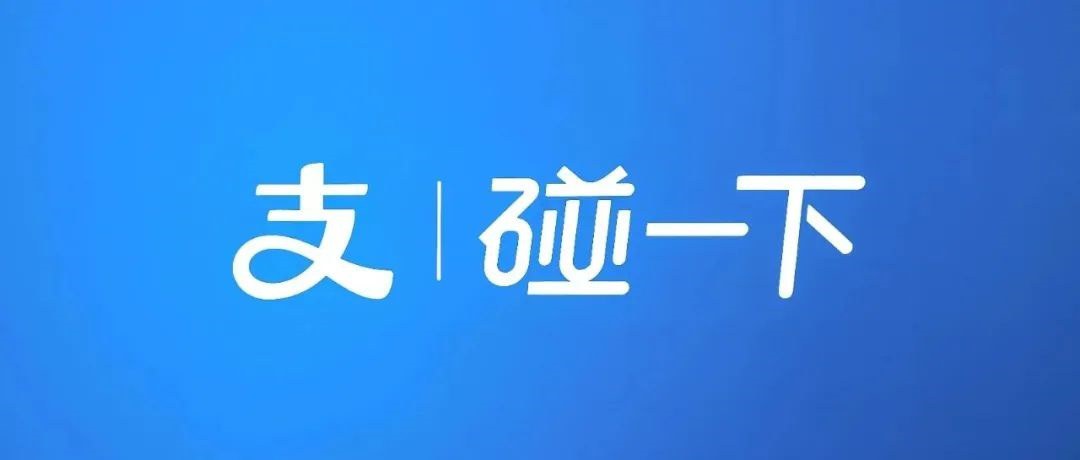 支 | 碰一下